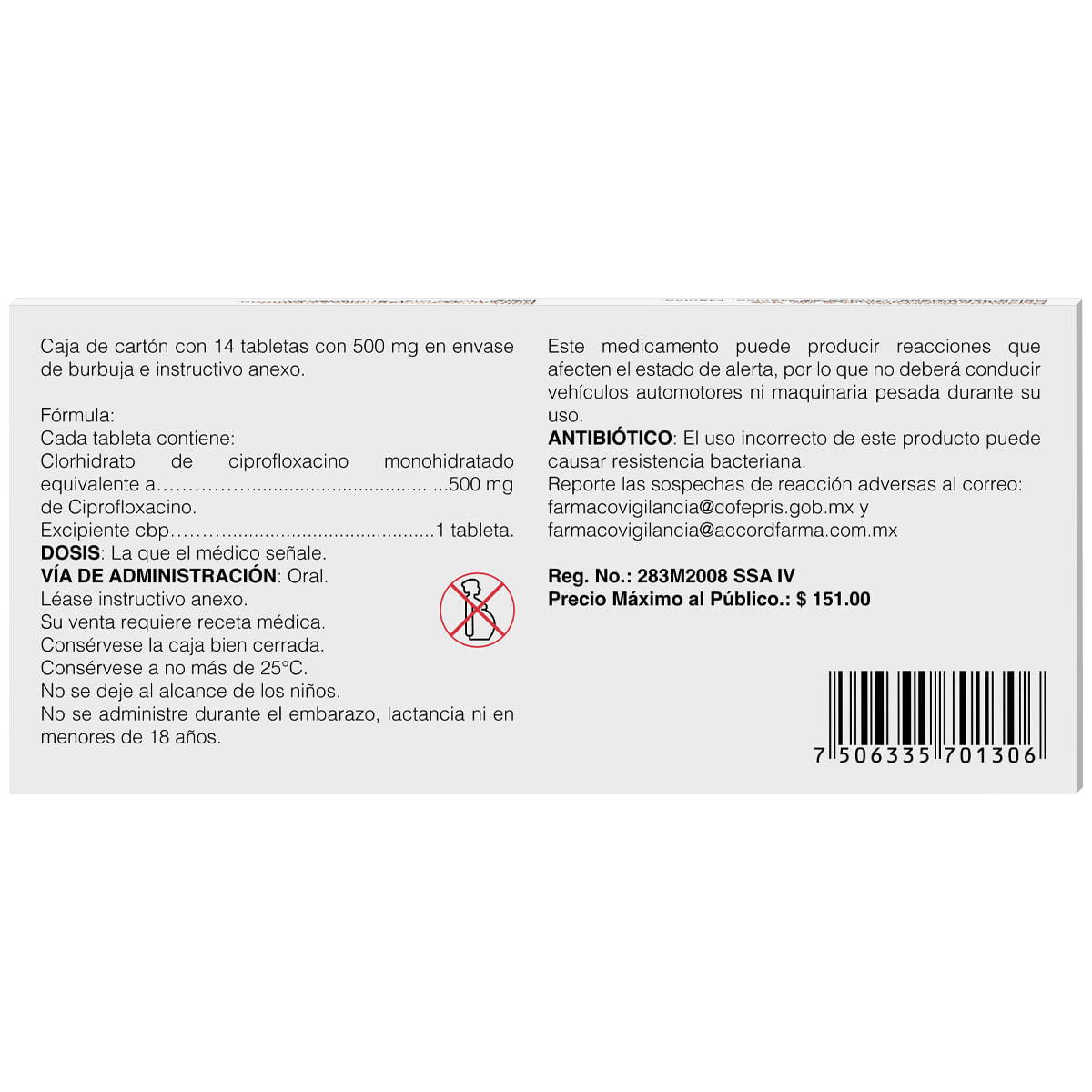 Caja de cartón con 14 tabletas con 500 mg en envase de burbuja e instructivo anexo.

Fórmula:
Cada tableta contiene:
Clorhidrato de ciprofloxacino monohidratado equivalente a 500 mg de Ciprofloxacino.
Excipiente cbp 1 tableta.
DOSIS: La que el médico señale.
VÍA DE ADMINISTRACIÓN: Oral.
Léase instructivo anexo.
Su venta requiere receta médica.
Consérvese la caja bien cerrada.
Consérvese a no más de 25°C.
No se deje al alcance de los niños.
No se administre durante el embarazo, lactancia ni en menores de 18 años.

Este medicamento puede producir reacciones que afecten el estado de alerta, por lo que no deberá conducir vehículos automotores ni maquinaria pesada durante su uso.
ANTIBIÓTICO: El uso incorrecto de este producto puede causar resistencia bacteriana.
Reporte las sospechas de reacción adversas al correo:
farmacovigilancia@cofepris.gob.mx y
farmacovigilancia@accordfarma.com.mx

Reg. No.: 283M2008 SSA IV
Precio Máximo al Público.: $ 151.00

7 506335 701306